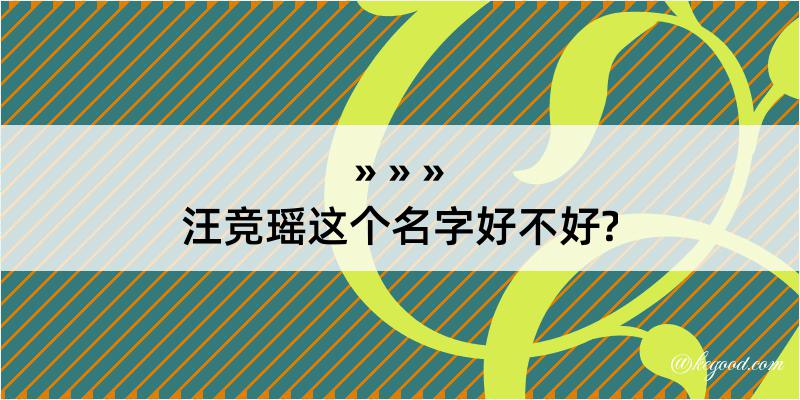 » » »
汪竞瑶这个名字好不好?

@kegood.com